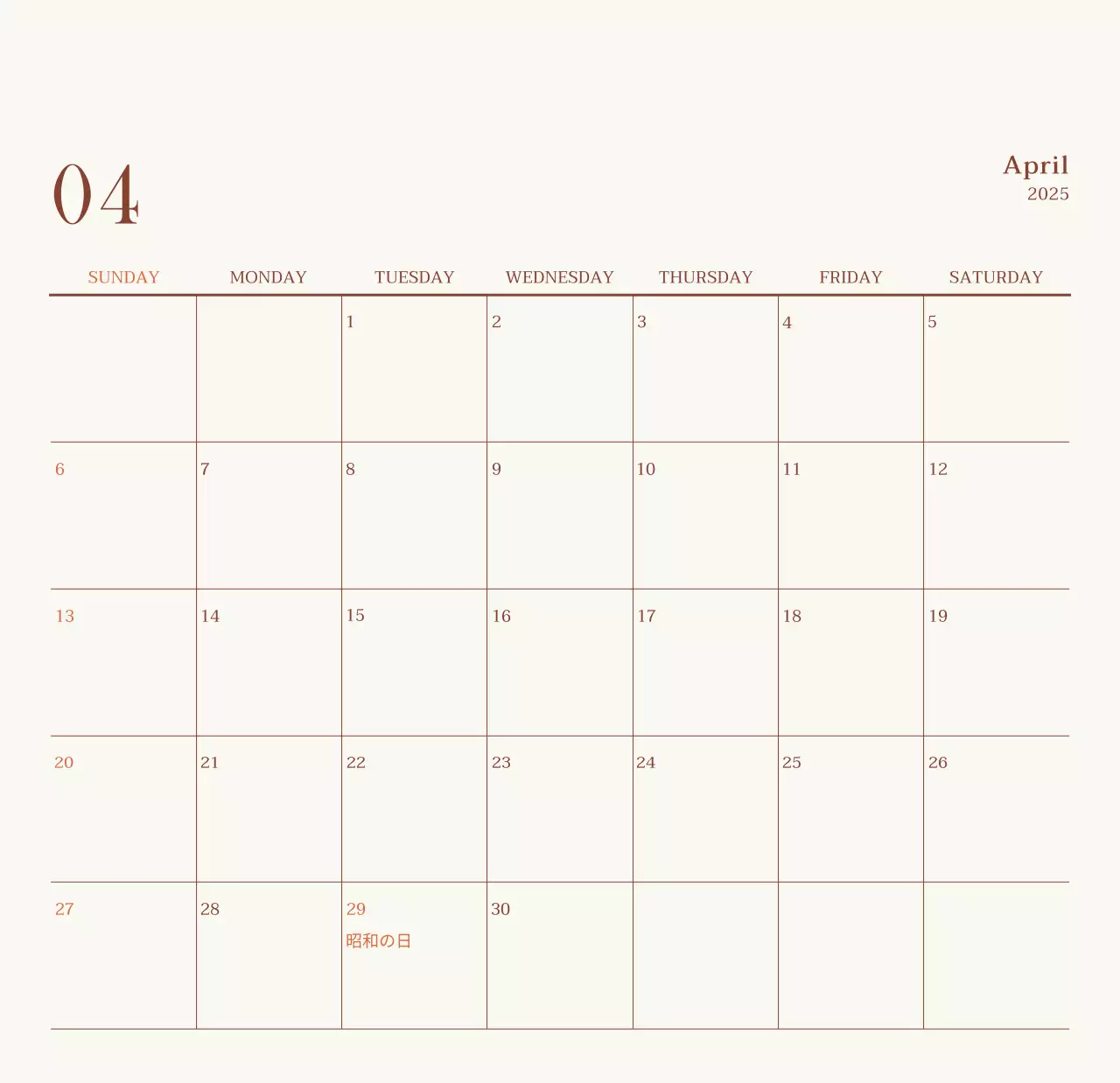 04

April
2025

| SUNDAY | MONDAY | TUESDAY | WEDNESDAY | THURSDAY | FRIDAY | SATURDAY |
|---|---|---|---|---|---|---|
| | | 1 | 2 | 3 | 4 | 5 |
| 6 | 7 | 8 | 9 | 10 | 11 | 12 |
| 13 | 14 | 15 | 16 | 17 | 18 | 19 |
| 20 | 21 | 22 | 23 | 24 | 25 | 26 |
| 27 | 28 | 29 昭和の日 | 30 | | | |